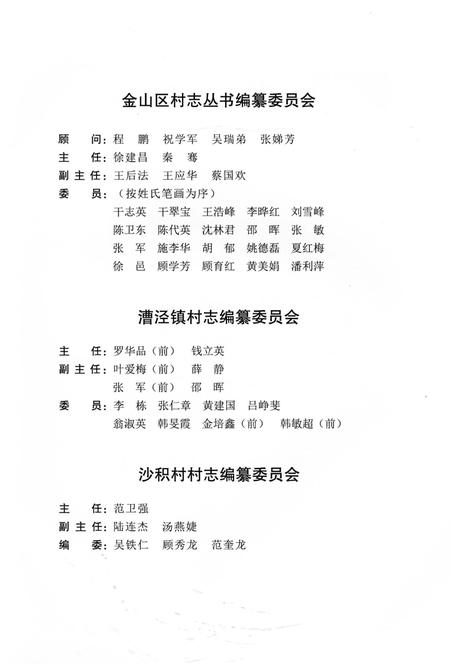 金山区村志丛书编纂委员会

顾　问：程　鹏　祝学军　吴瑞弟　张娣芳
主　任：徐建昌　秦　骞
副主任：王后法　王应华　蔡国欢
委　员：（按姓氏笔画为序）
干志英　干翠宝　王浩峰　李晔红　刘雪峰
陈卫东　陈代英　沈林君　邵　晖　张　敏
张　军　施李华　胡　郁　姚德磊　夏红梅
徐　邑　顾学芳　顾育红　黄美娟　潘利萍

漕泾镇村志编纂委员会

主　任：罗华品（前）　钱立英
副主任：叶爱梅（前）　薛　静
张　军（前）　邵　晖
委　员：李　栋　张仁章　黄建国　吕峥斐
翁淑英　韩旻霞　金培鑫（前）　韩敏超（前）

沙积村村志编纂委员会

主　任：范卫强
副主任：陆连杰　汤燕婕
编　委：吴铁仁　顾秀龙　范奎龙